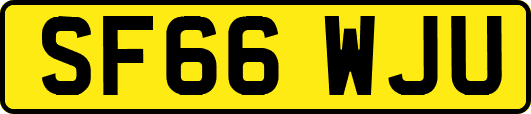 SF66 WJU